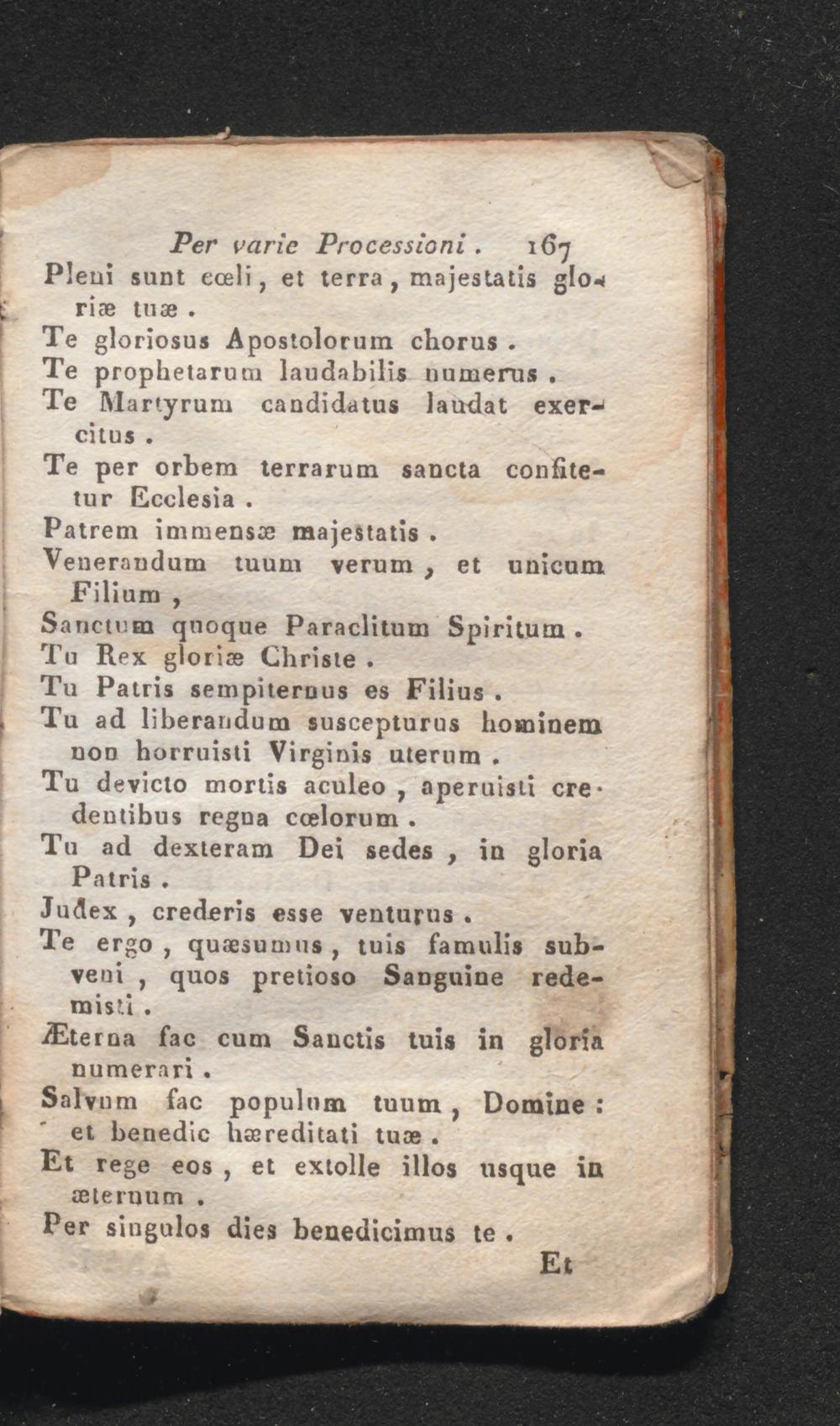 Per varie Processioni. 167

Pleni sunt cœli, et terra, majestatis gloriæ tuæ.

Te gloriosus Apostolorum chorus.

Te prophetarum laudabilis numerus.

Te Martyrum candidatus laudat exercitus.

Te per orbem terrarum sancta confitetur Ecclesia.

Patrem immensæ majestatis.

Venerandum tuum verum, et unicum Filium,

Sanctum quoque Paraclitum Spiritum.

Tu Rex gloriæ Christe.

Tu Patris sempiternus es Filius.

Tu ad liberandum suscepturus hominem non horruisti Virginis uterum.

Tu devicto mortis aculeo, aperuisti credentibus regna cœlorum.

Tu ad dexteram Dei sedes, in gloria Patris.

Judex, crederis esse venturus.

Te ergo, quæsumus, tuis famulis subveni, quos pretioso Sanguine redemisti.

Æterna fac cum Sanctis tuis in gloria numerari.

Salvum fac populum tuum, Domine: et benedic hæreditati tuæ.

Et rege eos, et extolle illos usque in æternum.

Per singulos dies benedicimus te.

Et